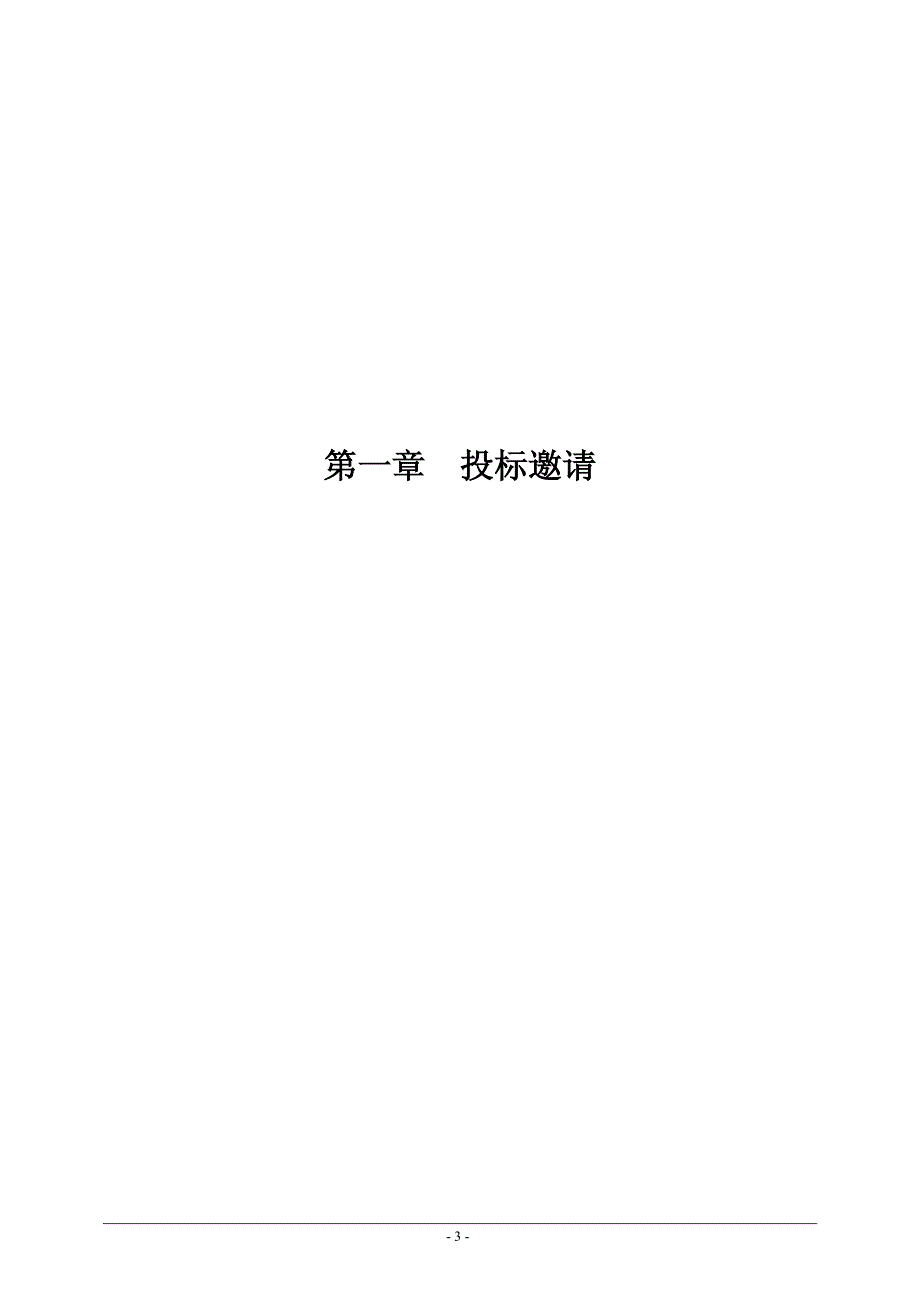 第一章　投标邀请

- 3 -